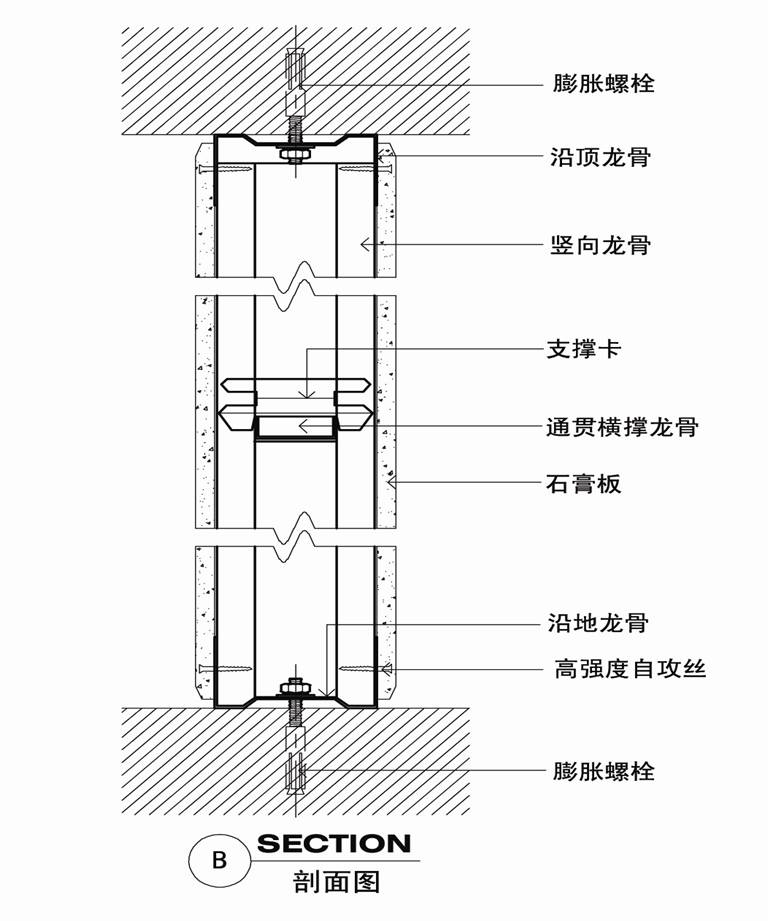 膨胀螺栓

沿顶龙骨

竖向龙骨

支撑卡

通贯横撑龙骨

石膏板

沿地龙骨

高强度自攻丝

膨胀螺栓

B SECTION

剖面图